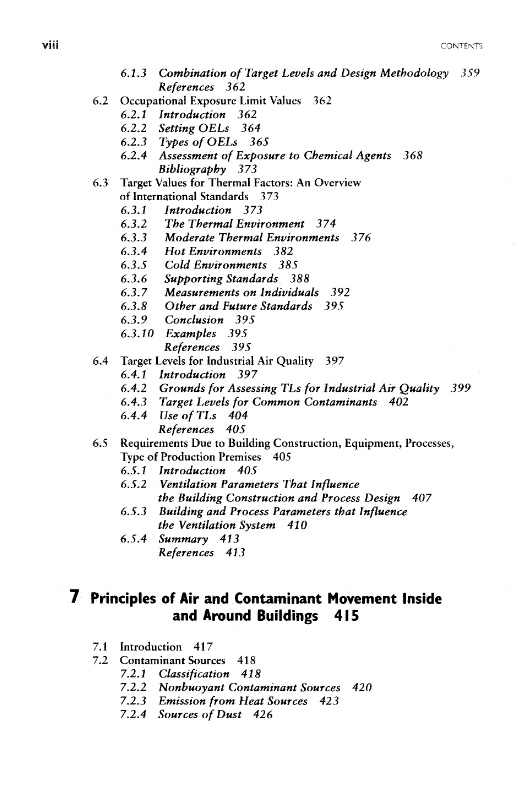 viii CONTENTS

6.1.3 Combination of Target Levels and Design Methodology 359
References 362

6.2 Occupational Exposure Limit Values 362
6.2.1 Introduction 362
6.2.2 Setting OELs 364
6.2.3 Types of OELs 365
6.2.4 Assessment of Exposure to Chemical Agents 368
Bibliography 373

6.3 Target Values for Thermal Factors: An Overview of International Standards 373
6.3.1 Introduction 373
6.3.2 The Thermal Environment 374
6.3.3 Moderate Thermal Environments 376
6.3.4 Hot Environments 382
6.3.5 Cold Environments 385
6.3.6 Supporting Standards 388
6.3.7 Measurements on Individuals 392
6.3.8 Other and Future Standards 395
6.3.9 Conclusion 395
6.3.10 Examples 395
References 395

6.4 Target Levels for Industrial Air Quality 397
6.4.1 Introduction 397
6.4.2 Grounds for Assessing TLs for Industrial Air Quality 399
6.4.3 Target Levels for Common Contaminants 402
6.4.4 Use of TLs 404
References 405

6.5 Requirements Due to Building Construction, Equipment, Processes, Type of Production Premises 405
6.5.1 Introduction 405
6.5.2 Ventilation Parameters That Influence the Building Construction and Process Design 407
6.5.3 Building and Process Parameters that Influence the Ventilation System 410
6.5.4 Summary 413
References 413

7 Principles of Air and Contaminant Movement Inside and Around Buildings 415

7.1 Introduction 417
7.2 Contaminant Sources 418
7.2.1 Classification 418
7.2.2 Nonbuoyant Contaminant Sources 420
7.2.3 Emission from Heat Sources 423
7.2.4 Sources of Dust 426